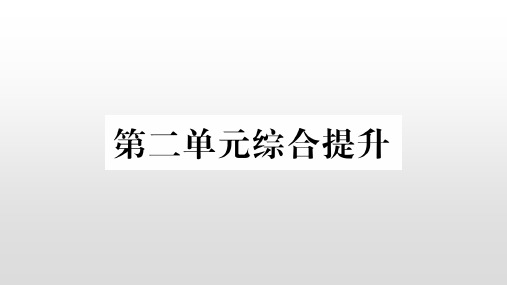 第二单元综合提升